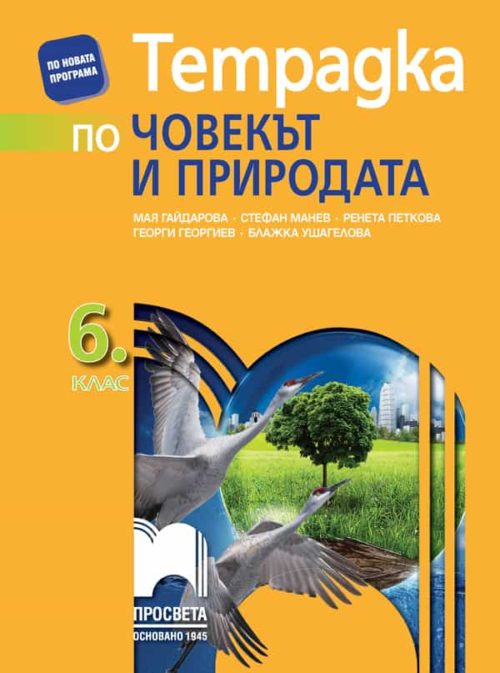 ПО НОВАТА ПРОГРАМА

Тетрадка

по ЧОВЕКЪТ И ПРИРОДАТА

МАЯ ГАЙДАРОВА · СТЕФАН МАНЕВ · РЕНЕТА ПЕТКОВА
ГЕОРГИ ГЕОРГИЕВ · БЛАЖКА УШАГЕЛОВА

6. КЛАС

ПРОСВЕТА
ОСНОВАНО 1945